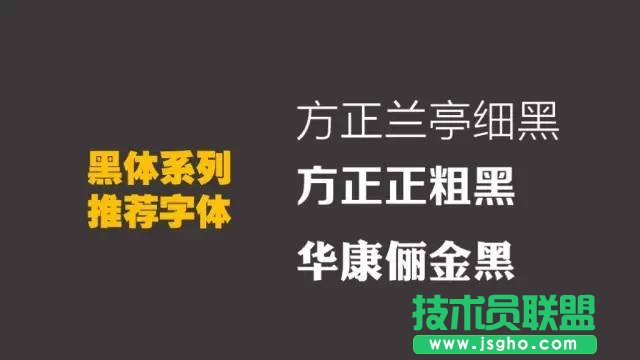 黑体系列
推荐字体

方正兰亭细黑
方正正粗黑
华康俪金黑

技术员联盟
www.jsgho.com